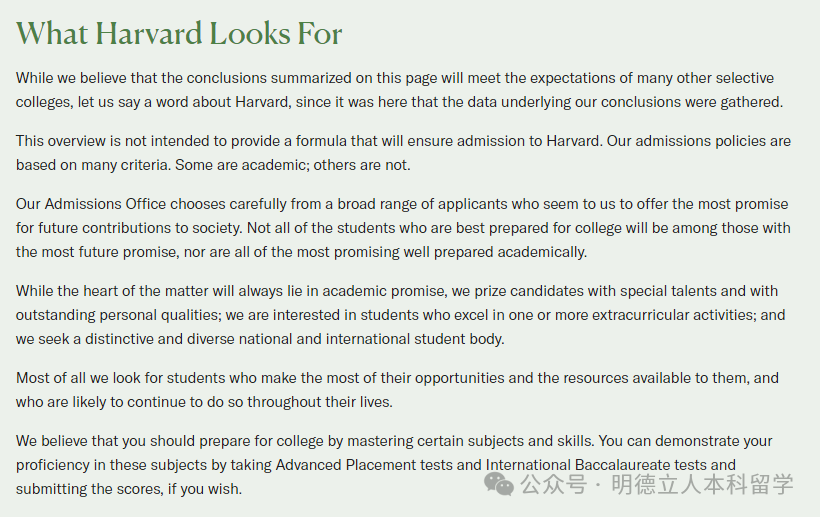 What Harvard Looks For

While we believe that the conclusions summarized on this page will meet the expectations of many other selective colleges, let us say a word about Harvard, since it was here that the data underlying our conclusions were gathered.

This overview is not intended to provide a formula that will ensure admission to Harvard. Our admissions policies are based on many criteria. Some are academic; others are not.

Our Admissions Office chooses carefully from a broad range of applicants who seem to us to offer the most promise for future contributions to society. Not all of the students who are best prepared for college will be among those with the most future promise, nor are all of the most promising well prepared academically.

While the heart of the matter will always lie in academic promise, we prize candidates with special talents and with outstanding personal qualities; we are interested in students who excel in one or more extracurricular activities; and we seek a distinctive and diverse national and international student body.

Most of all we look for students who make the most of their opportunities and the resources available to them, and who are likely to continue to do so throughout their lives.

We believe that you should prepare for college by mastering certain subjects and skills. You can demonstrate your proficiency in these subjects by taking Advanced Placement tests and International Baccalaureate tests and submitting the scores, if you wish.

公众号 · 明德立人本科留学